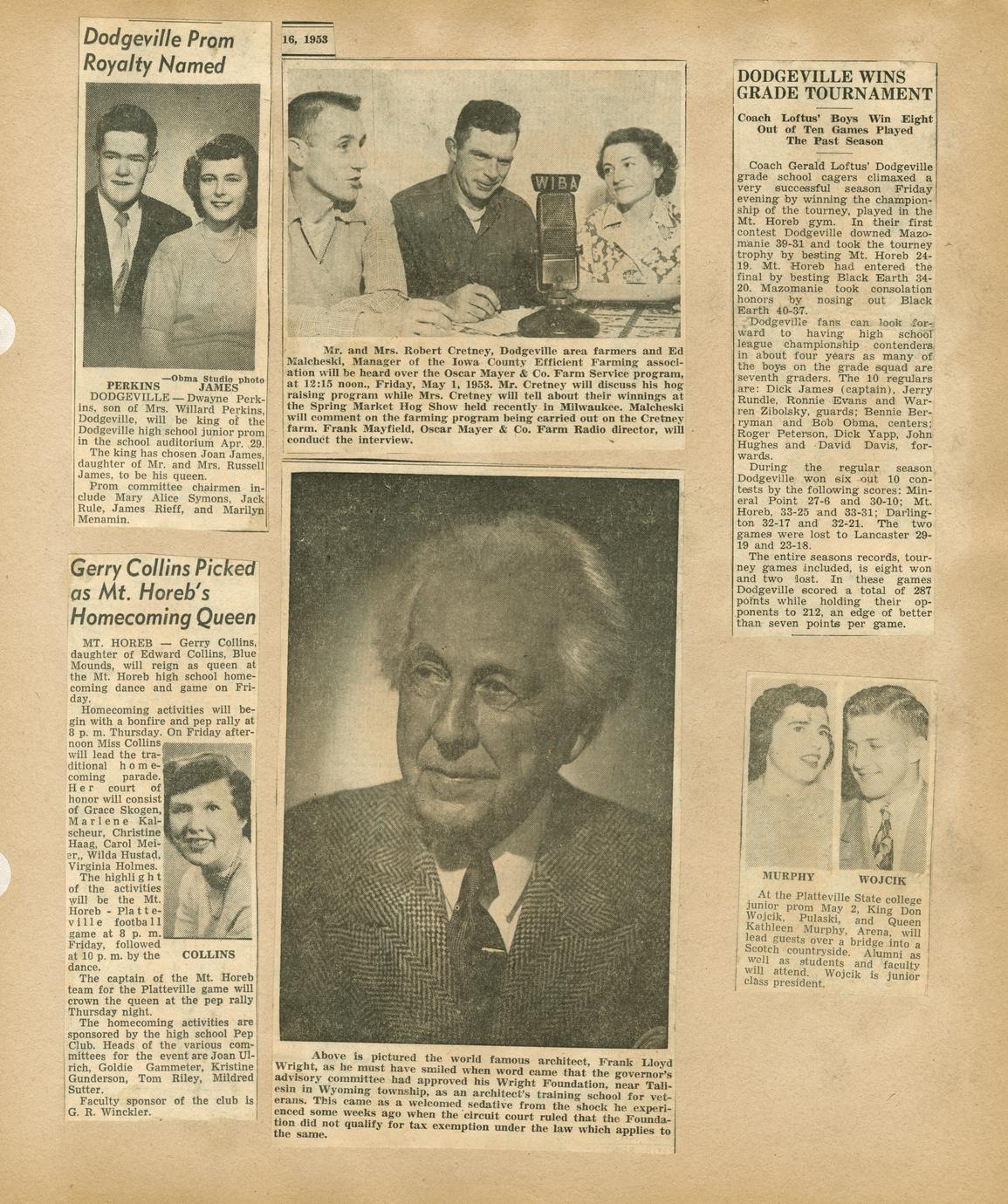 Dodgeville Prom Royalty Named

—Obma Studio photo
PERKINS JAMES

DODGEVILLE — Dwayne Perkins, son of Mrs. Willard Perkins, Dodgeville, will be king of the Dodgeville high school junior prom in the school auditorium Apr. 29.

The king has chosen Joan James, daughter of Mr. and Mrs. Russell James, to be his queen.

Prom committee chairmen include Mary Alice Symons, Jack Rule, James Rieff, and Marilyn Menamin.

Gerry Collins Picked as Mt. Horeb's Homecoming Queen

MT. HOREB — Gerry Collins, daughter of Edward Collins, Blue Mounds, will reign as queen at the Mt. Horeb high school homecoming dance and game on Friday.

Homecoming activities will begin with a bonfire and pep rally at 8 p. m. Thursday. On Friday afternoon Miss Collins will lead the traditional homecoming parade. Her court of honor will consist of Grace Skogen, Marlene Kalscheur, Christine Haag, Carol Meier,, Wilda Hustad, Virginia Holmes.

The highlight of the activities will be the Mt. Horeb - Platteville football game at 8 p. m. Friday, followed at 10 p. m. by the dance.

COLLINS

The captain of the Mt. Horeb team for the Platteville game will crown the queen at the pep rally Thursday night.

The homecoming activities are sponsored by the high school Pep Club. Heads of the various committees for the event are Joan Ulrich, Goldie Gammeter, Kristine Gunderson, Tom Riley, Mildred Sutter.

Faculty sponsor of the club is G. R. Winckler.

16, 1953

WIBA

Mr. and Mrs. Robert Cretney, Dodgeville area farmers and Ed Malcheski, Manager of the Iowa County Efficient Farming association will be heard over the Oscar Mayer & Co. Farm Service program, at 12:15 noon., Friday, May 1, 1953. Mr. Cretney will discuss his hog raising program while Mrs. Cretney will tell about their winnings at the Spring Market Hog Show held recently in Milwaukee. Malcheski will comment on the farming program being carried out on the Cretney farm. Frank Mayfield, Oscar Mayer & Co. Farm Radio director, will conduct the interview.

Above is pictured the world famous architect, Frank Lloyd Wright, as he must have smiled when word came that the governor's advisory committee had approved his Wright Foundation, near Taliesin in Wyoming township, as an architect's training school for veterans. This came as a welcomed sedative from the shock he experienced some weeks ago when the circuit court ruled that the Foundation did not qualify for tax exemption under the law which applies to the same.

DODGEVILLE WINS GRADE TOURNAMENT

Coach Loftus' Boys Win Eight Out of Ten Games Played The Past Season

Coach Gerald Loftus' Dodgeville grade school cagers climaxed a very successful season Friday evening by winning the championship of the tourney, played in the Mt. Horeb gym. In their first contest Dodgeville downed Mazomanie 39-31 and took the tourney trophy by besting Mt. Horeb 24-19. Mt. Horeb had entered the final by besting Black Earth 34-20. Mazomanie took consolation honors by nosing out Black Earth 40-37.

Dodgeville fans can look forward to having high school league championship contenders in about four years as many of the boys on the grade squad are seventh graders. The 10 regulars are: Dick James (captain), Jerry Rundle, Ronnie Evans and Warren Zibolsky, guards; Bennie Berryman and Bob Obma, centers; Roger Peterson, Dick Yapp, John Hughes and David Davis, forwards.

During the regular season Dodgeville won six out 10 contests by the following scores: Mineral Point 27-6 and 30-10; Mt. Horeb, 33-25 and 33-31; Darlington 32-17 and 32-21. The two games were lost to Lancaster 29-19 and 23-18.

The entire seasons records, tourney games included, is eight won and two lost. In these games Dodgeville scored a total of 287 points while holding their opponents to 212, an edge of better than seven points per game.

MURPHY WOJCIK

At the Platteville State college junior prom May 2, King Don Wojcik, Pulaski, and Queen Kathleen Murphy, Arena, will lead guests over a bridge into a Scotch countryside. Alumni as well as students and faculty will attend. Wojcik is junior class president.